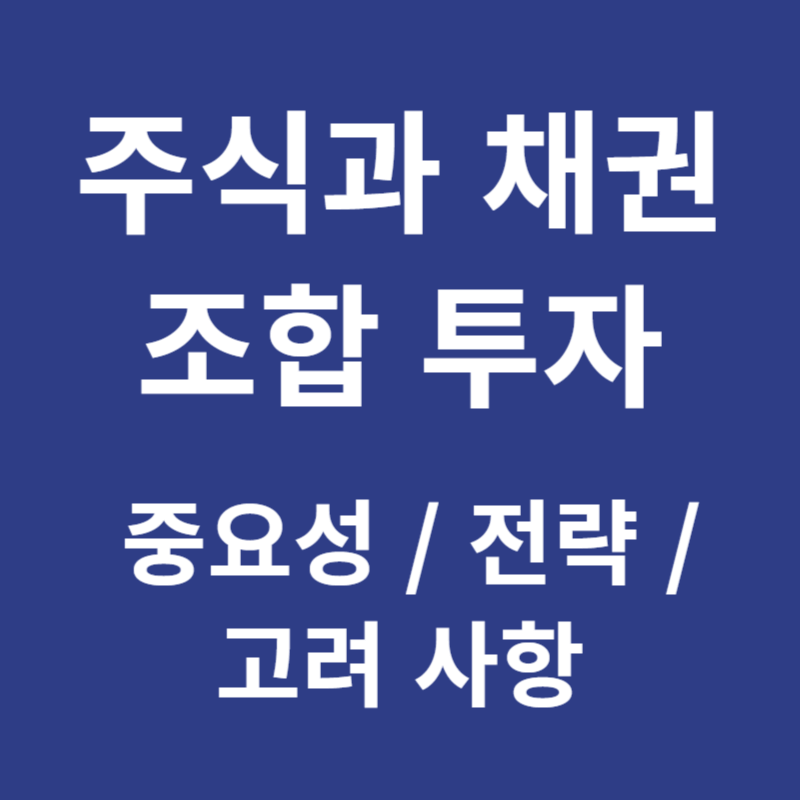 주식과 채권
조합 투자

중요성 / 전략 /
고려 사항